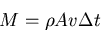 $M = \rho A v \Delta t$